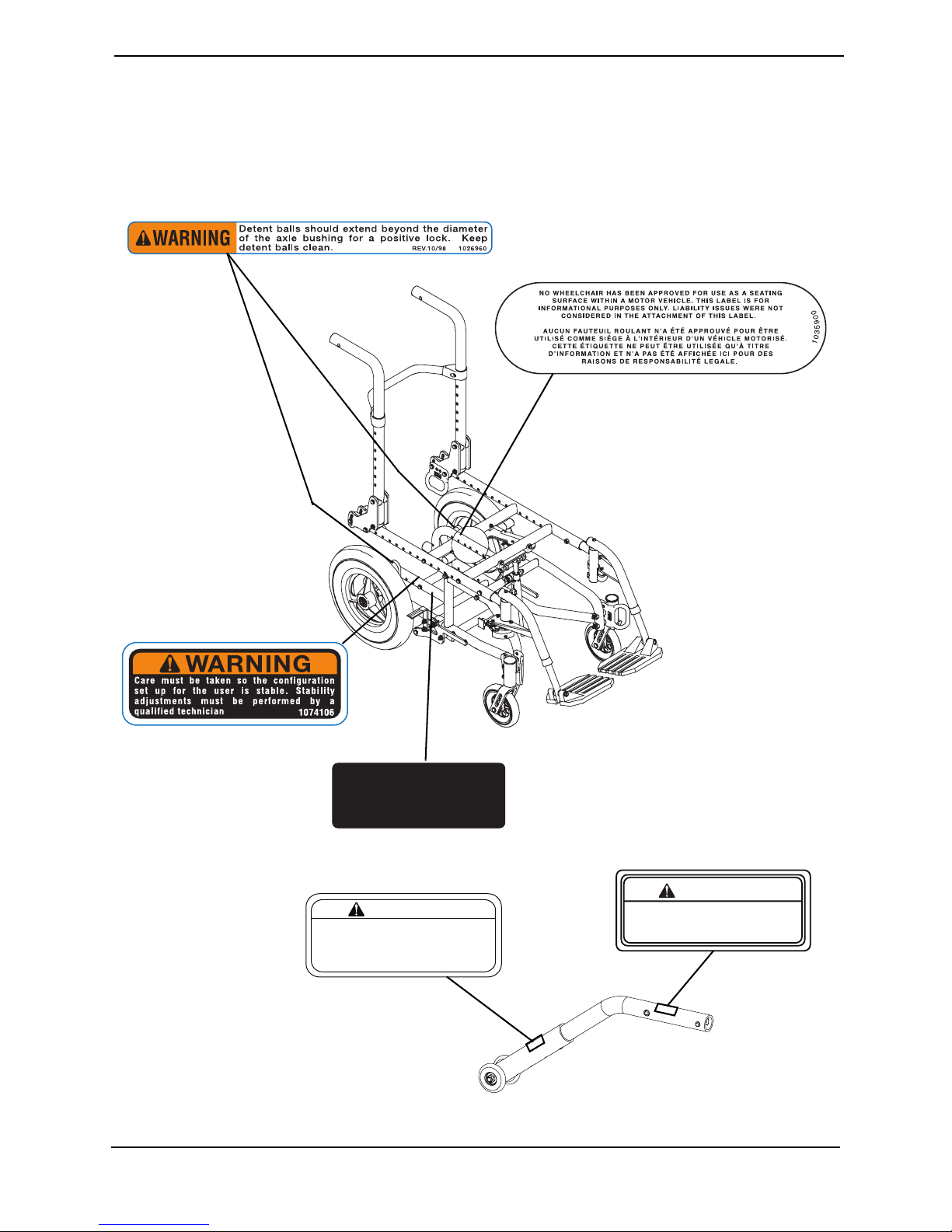 WARNING Detent balls should extend beyond the diameter of the axle bushing for a positive lock. Keep detent balls clean. REV.10/98 1026960

NO WHEELCHAIR HAS BEEN APPROVED FOR USE AS A SEATING SURFACE WITHIN A MOTOR VEHICLE. THIS LABEL IS FOR INFORMATIONAL PURPOSES ONLY. LIABILITY ISSUES WERE NOT CONSIDERED IN THE ATTACHMENT OF THIS LABEL.

AUCUN FAUTEUIL ROULANT N'A ÉTÉ APPROUVÉ POUR ÊTRE UTILISÉ COMME SIÈGE À L'INTÉRIEUR D'UN VÉHICLE MOTORISÉ. CETTE ÉTIQUETTE NE PEUT ÊTRE UTILISÉE QU'À TITRE D'INFORMATION ET N'A PAS ÉTÉ AFFICHÉE ICI POUR DES RAISONS DE RESPONSABILITÉ LEGALE.

1035900

WARNING
Care must be taken so the configuration set up for the user is stable. Stability adjustments must be performed by a qualified technician 1074106